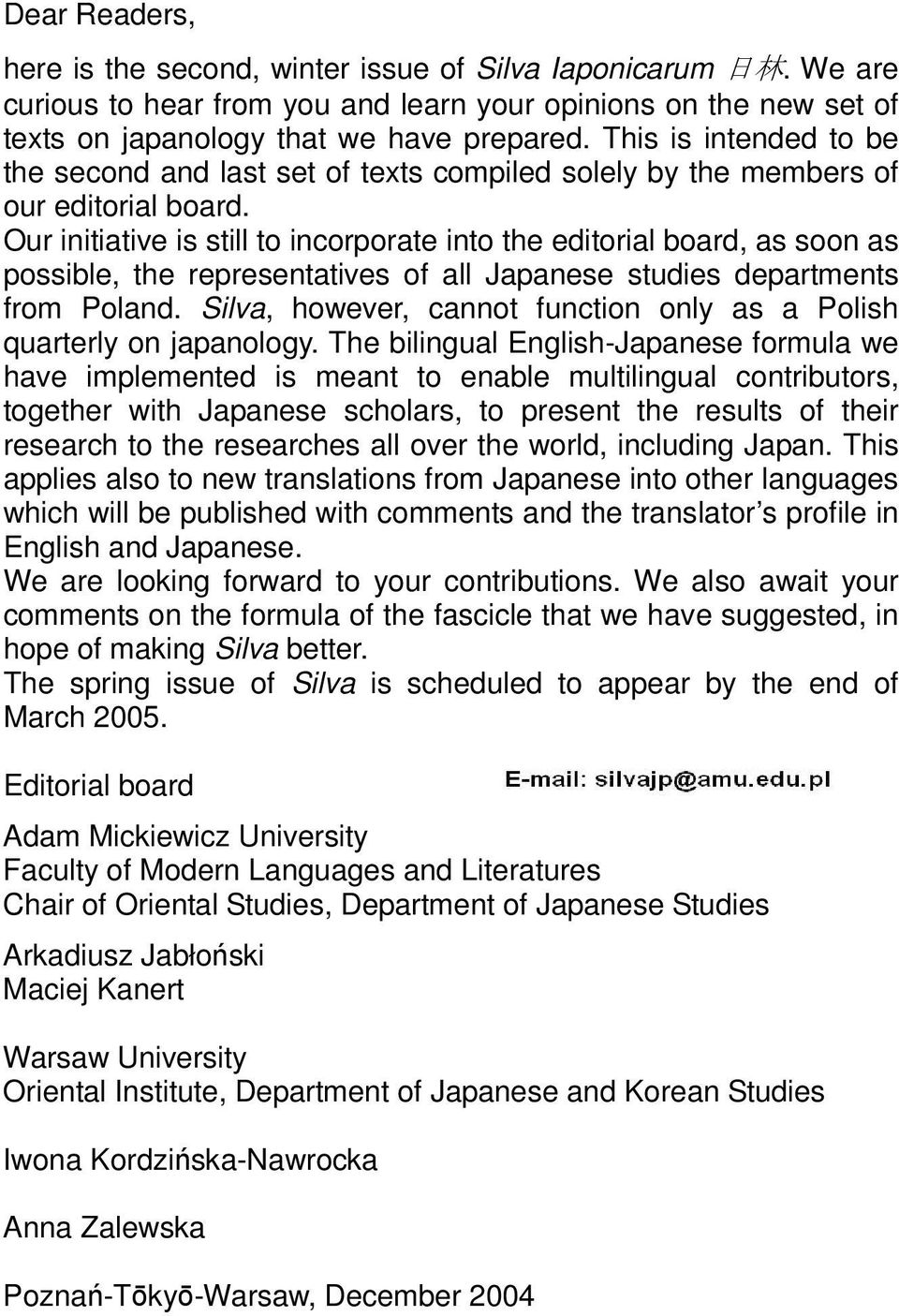 Dear Readers,

here is the second, winter issue of Silva Iaponicarum 日林. We are curious to hear from you and learn your opinions on the new set of texts on japanology that we have prepared. This is intended to be the second and last set of texts compiled solely by the members of our editorial board.
Our initiative is still to incorporate into the editorial board, as soon as possible, the representatives of all Japanese studies departments from Poland. Silva, however, cannot function only as a Polish quarterly on japanology. The bilingual English-Japanese formula we have implemented is meant to enable multilingual contributors, together with Japanese scholars, to present the results of their research to the researches all over the world, including Japan. This applies also to new translations from Japanese into other languages which will be published with comments and the translator's profile in English and Japanese.
We are looking forward to your contributions. We also await your comments on the formula of the fascicle that we have suggested, in hope of making Silva better.
The spring issue of Silva is scheduled to appear by the end of March 2005.

Editorial board

E-mail: silvajp@amu.edu.pl

Adam Mickiewicz University
Faculty of Modern Languages and Literatures
Chair of Oriental Studies, Department of Japanese Studies

Arkadiusz Jabłoński
Maciej Kanert

Warsaw University
Oriental Institute, Department of Japanese and Korean Studies

Iwona Kordzińska-Nawrocka

Anna Zalewska

Poznań-Tōkyō-Warsaw, December 2004